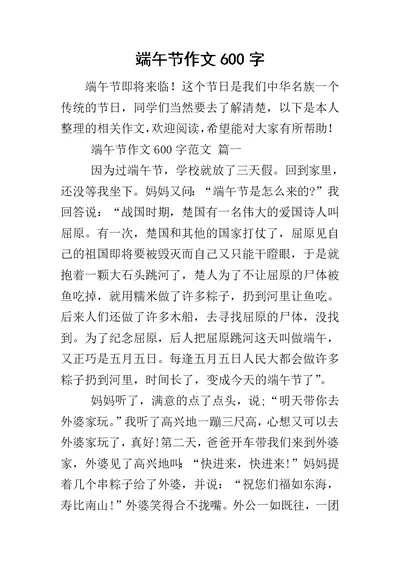 端午节作文 600 字

端午节即将来临！这个节日是我们中华名族一个传统的节日，同学们当然要去了解清楚，以下是本人整理的相关作文，欢迎阅读，希望能对大家有所帮助！

端午节作文 600 字范文 篇一

因为过端午节，学校就放了三天假。回到家里，还没等我坐下。妈妈又问：“端午节是怎么来的?”我回答说：“战国时期，楚国有一名伟大的爱国诗人叫屈原。有一次，楚国和其他的国家打仗了，屈原见自己的祖国即将要被毁灭而自己又只能干瞪眼，于是就抱着一颗大石头跳河了，楚人为了不让屈原的尸体被鱼吃掉，就用糯米做了许多粽子，扔到河里让鱼吃。后来人们还做了许多木船，去寻找屈原的尸体，没找到。为了纪念屈原，后人把屈原跳河这天叫做端午，又正巧是五月五日。每逢五月五日人民大都会做许多粽子扔到河里，时间长了，变成今天的端午节了”。

妈妈听了，满意的点了点头，说；“明天带你去外婆家玩。”我听了高兴地一蹦三尺高，心想又可以去外婆家玩了，真好!第二天，爸爸开车带我们来到外婆家，外婆见了高兴地叫：“快进来，快进来!”妈妈提着几个串粽子给了外婆，并说：“祝您们福如东海，寿比南山!”外婆笑得合不拢嘴。外公一如既往，一团